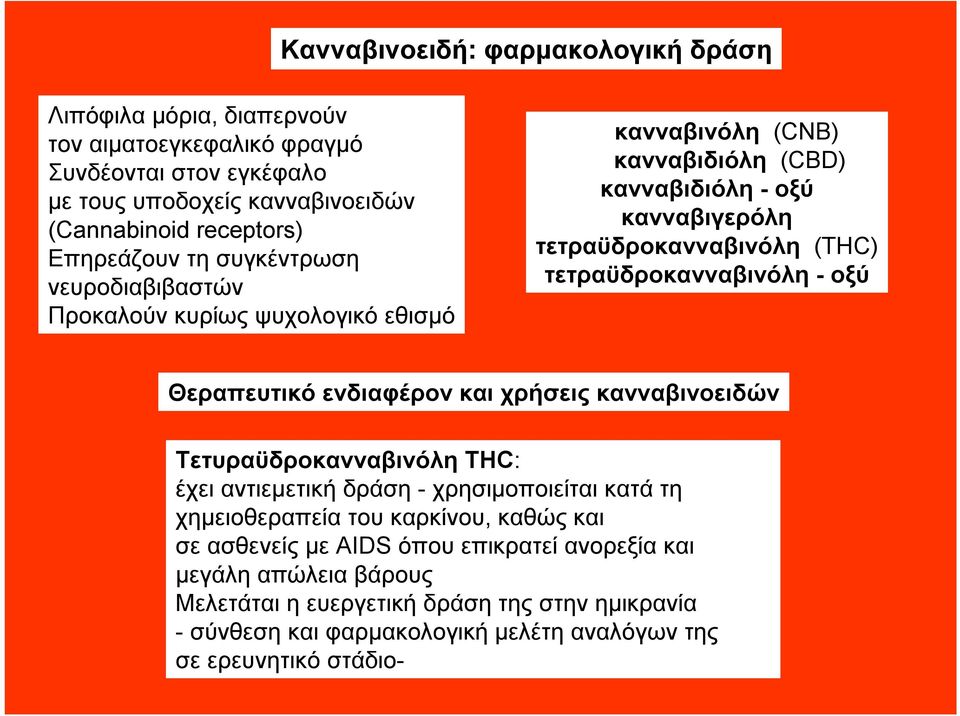 Κανναβινοειδή: φαρμακολογική δράση

Λιπόφιλα μόρια, διαπερνούν τον αιματοεγκεφαλικό φραγμό
Συνδέονται στον εγκέφαλο με τους υποδοχείς κανναβινοειδών (Cannabinoid receptors)
Επηρεάζουν τη συγκέντρωση νευροδιαβιβαστών
Προκαλούν κυρίως ψυχολογικό εθισμό

κανναβινόλη (CNB)
κανναβιδιόλη (CBD)
κανναβιδιόλη - οξύ
κανναβιγερόλη
τετραϋδροκανναβινόλη (THC)
τετραϋδροκανναβινόλη - οξύ

Θεραπευτικό ενδιαφέρον και χρήσεις κανναβινοειδών

Τετυραϋδροκανναβινόλη THC:
έχει αντιεμετική δράση - χρησιμοποιείται κατά τη χημειοθεραπεία του καρκίνου, καθώς και σε ασθενείς με AIDS όπου επικρατεί ανορεξία και μεγάλη απώλεια βάρους
Μελετάται η ευεργετική δράση της στην ημικρανία
- σύνθεση και φαρμακολογική μελέτη αναλόγων της σε ερευνητικό στάδιο-